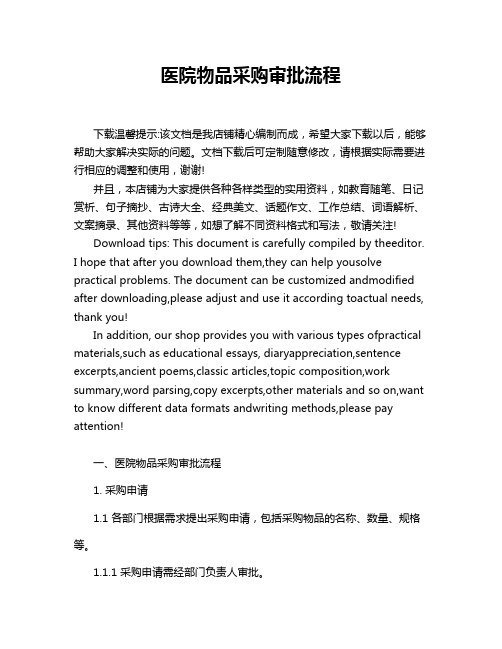 医院物品采购审批流程

下载温馨提示:该文档是我店铺精心编制而成，希望大家下载以后，能够帮助大家解决实际的问题。文档下载后可定制随意修改，请根据实际需要进行相应的调整和使用，谢谢!

并且，本店铺为大家提供各种各样类型的实用资料，如教育随笔、日记赏析、句子摘抄、古诗大全、经典美文、话题作文、工作总结、词语解析、文案摘录、其他资料等等，如想了解不同资料格式和写法，敬请关注!

Download tips: This document is carefully compiled by theeditor. I hope that after you download them,they can help yousolve practical problems. The document can be customized andmodified after downloading,please adjust and use it according toactual needs, thank you!

In addition, our shop provides you with various types ofpractical materials,such as educational essays, diaryappreciation,sentence excerpts,ancient poems,classic articles,topic composition,work summary,word parsing,copy excerpts,other materials and so on,want to know different data formats andwriting methods,please pay attention!

一、医院物品采购审批流程

1. 采购申请

1.1 各部门根据需求提出采购申请，包括采购物品的名称、数量、规格等。

1.1.1 采购申请需经部门负责人审批。